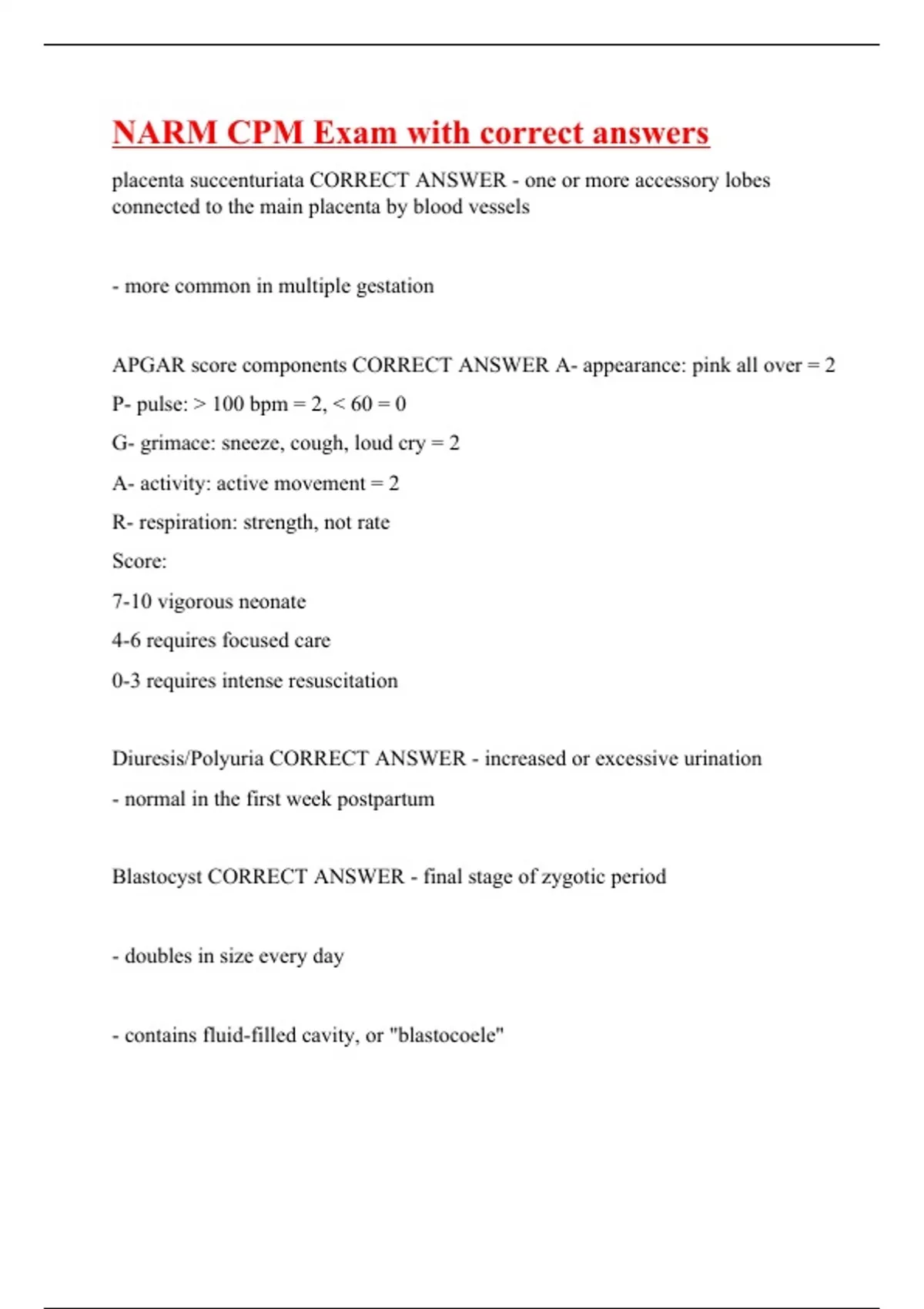 NARM CPM Exam with correct answers

placenta succenturiata CORRECT ANSWER - one or more accessory lobes connected to the main placenta by blood vessels

- more common in multiple gestation

APGAR score components CORRECT ANSWER A- appearance: pink all over = 2

P- pulse: > 100 bpm = 2, < 60 = 0

G- grimace: sneeze, cough, loud cry = 2

A- activity: active movement = 2

R- respiration: strength, not rate

Score:

7-10 vigorous neonate

4-6 requires focused care

0-3 requires intense resuscitation

Diuresis/Polyuria CORRECT ANSWER - increased or excessive urination

- normal in the first week postpartum

Blastocyst CORRECT ANSWER - final stage of zygotic period

- doubles in size every day

- contains fluid-filled cavity, or "blastocoele"